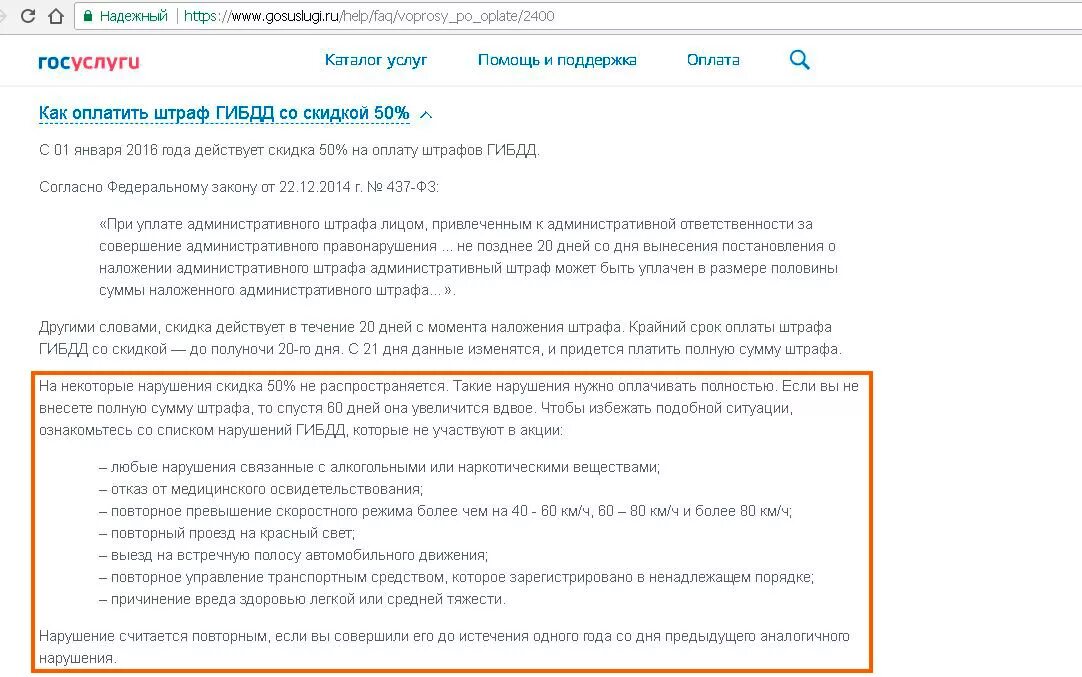 Надежный | https://www.gosuslugi.ru/help/faq/voprosy_po_oplate/2400

госуслуги   Каталог услуг   Помощь и поддержка   Оплата

Как оплатить штраф ГИБДД со скидкой 50%

С 01 января 2016 года действует скидка 50% на оплату штрафов ГИБДД.

Согласно Федеральному закону от 22.12.2014 г. № 437-ФЗ:

«При уплате административного штрафа лицом, привлеченным к административной ответственности за совершение административного правонарушения ... не позднее 20 дней со дня вынесения постановления о наложении административного штрафа административный штраф может быть уплачен в размере половины суммы наложенного административного штрафа... ».

Другими словами, скидка действует в течение 20 дней с момента наложения штрафа. Крайний срок оплаты штрафа ГИБДД со скидкой — до полуночи 20-го дня. С 21 дня данные изменятся, и придется платить полную сумму штрафа.

На некоторые нарушения скидка 50% не распространяется. Такие нарушения нужно оплачивать полностью. Если вы не внесете полную сумму штрафа, то спустя 60 дней она увеличится вдвое. Чтобы избежать подобной ситуации, ознакомьтесь со списком нарушений ГИБДД, которые не участвуют в акции:

– любые нарушения связанные с алкогольными или наркотическими веществами;
– отказ от медицинского освидетельствования;
– повторное превышение скоростного режима более чем на 40 - 60 км/ч, 60 – 80 км/ч и более 80 км/ч;
– повторный проезд на красный свет;
– выезд на встречную полосу автомобильного движения;
– повторное управление транспортным средством, которое зарегистрировано в ненадлежащем порядке;
– причинение вреда здоровью легкой или средней тяжести.

Нарушение считается повторным, если вы совершили его до истечения одного года со дня предыдущего аналогичного нарушения.